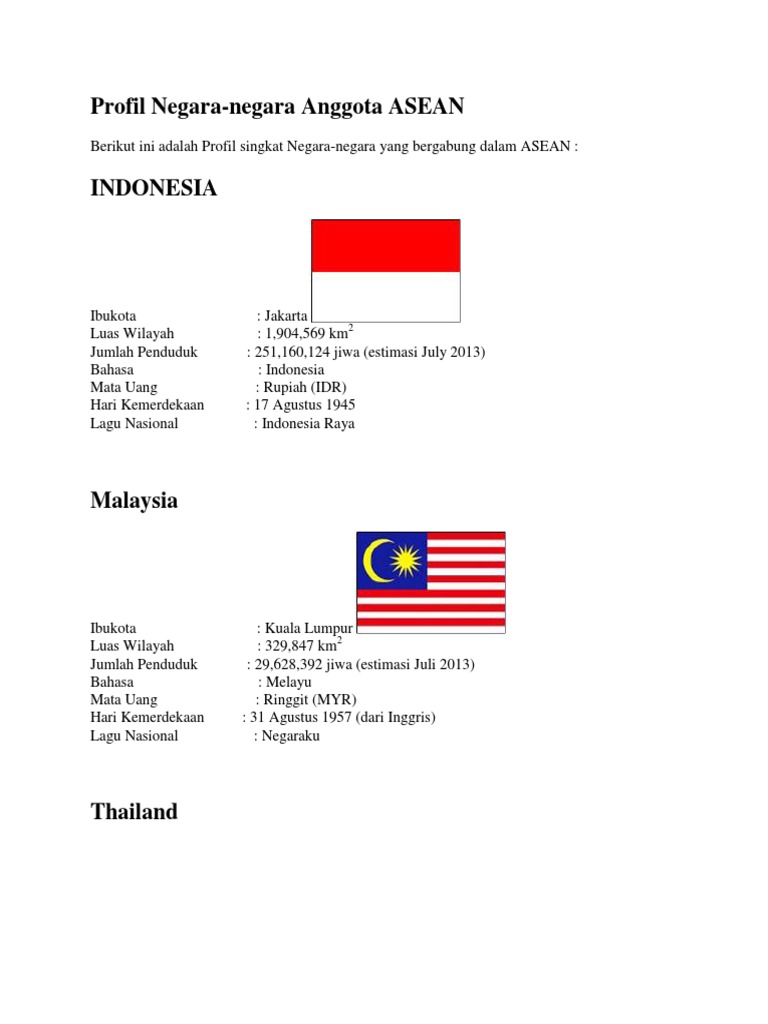 Profil Negara-negara Anggota ASEAN

Berikut ini adalah Profil singkat Negara-negara yang bergabung dalam ASEAN :

INDONESIA

Ibukota : Jakarta
Luas Wilayah : 1,904,569 km$^2$
Jumlah Penduduk : 251,160,124 jiwa (estimasi July 2013)
Bahasa : Indonesia
Mata Uang : Rupiah (IDR)
Hari Kemerdekaan : 17 Agustus 1945
Lagu Nasional : Indonesia Raya

Malaysia

Ibukota : Kuala Lumpur
Luas Wilayah : 329,847 km$^2$
Jumlah Penduduk : 29,628,392 jiwa (estimasi Juli 2013)
Bahasa : Melayu
Mata Uang : Ringgit (MYR)
Hari Kemerdekaan : 31 Agustus 1957 (dari Inggris)
Lagu Nasional : Negaraku

Thailand